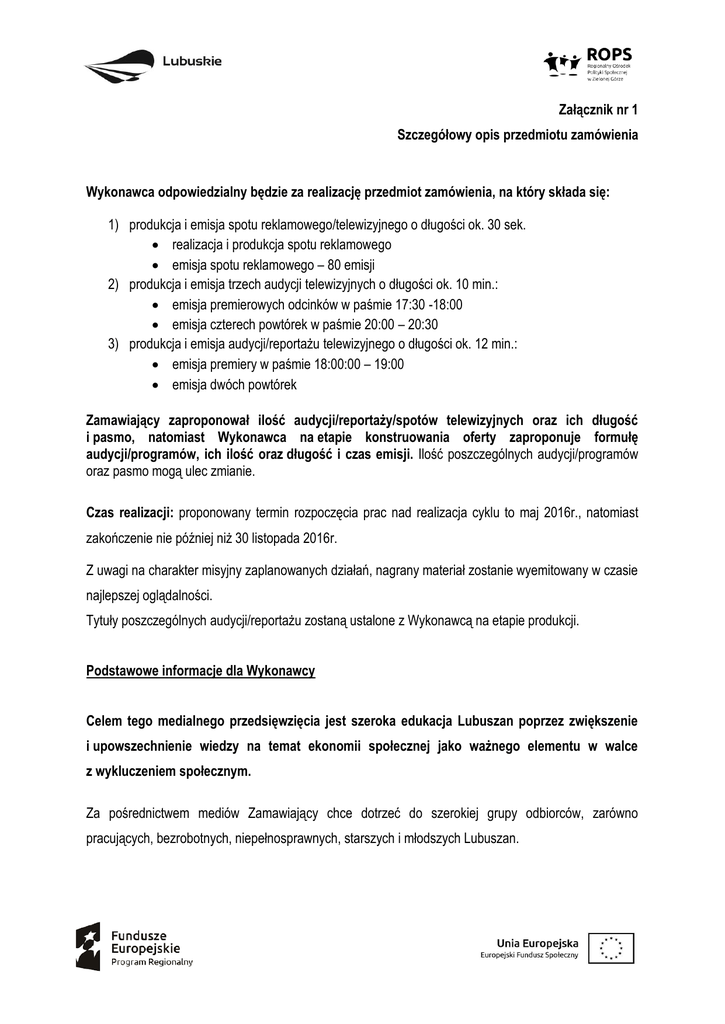 Lubuskie

ROPS
Regionalny Ośrodek Polityki Społecznej w Zielonej Górze

Załącznik nr 1

Szczegółowy opis przedmiotu zamówienia

Wykonawca odpowiedzialny będzie za realizację przedmiot zamówienia, na który składa się:

1) produkcja i emisja spotu reklamowego/telewizyjnego o długości ok. 30 sek.
• realizacja i produkcja spotu reklamowego
• emisja spotu reklamowego – 80 emisji
2) produkcja i emisja trzech audycji telewizyjnych o długości ok. 10 min.:
• emisja premierowych odcinków w paśmie 17:30 -18:00
• emisja czterech powtórek w paśmie 20:00 – 20:30
3) produkcja i emisja audycji/reportażu telewizyjnego o długości ok. 12 min.:
• emisja premiery w paśmie 18:00:00 – 19:00
• emisja dwóch powtórek

Zamawiający zaproponował ilość audycji/reportaży/spotów telewizyjnych oraz ich długość i pasmo, natomiast Wykonawca na etapie konstruowania oferty zaproponuje formułę audycji/programów, ich ilość oraz długość i czas emisji. Ilość poszczególnych audycji/programów oraz pasmo mogą ulec zmianie.

Czas realizacji: proponowany termin rozpoczęcia prac nad realizacja cyklu to maj 2016r., natomiast zakończenie nie później niż 30 listopada 2016r.

Z uwagi na charakter misyjny zaplanowanych działań, nagrany materiał zostanie wyemitowany w czasie najlepszej oglądalności.
Tytuły poszczególnych audycji/reportażu zostaną ustalone z Wykonawcą na etapie produkcji.

Podstawowe informacje dla Wykonawcy

Celem tego medialnego przedsięwzięcia jest szeroka edukacja Lubuszan poprzez zwiększenie i upowszechnienie wiedzy na temat ekonomii społecznej jako ważnego elementu w walce z wykluczeniem społecznym.

Za pośrednictwem mediów Zamawiający chce dotrzeć do szerokiej grupy odbiorców, zarówno pracujących, bezrobotnych, niepełnosprawnych, starszych i młodszych Lubuszan.

Fundusze Europejskie
Program Regionalny

Unia Europejska
Europejski Fundusz Społeczny